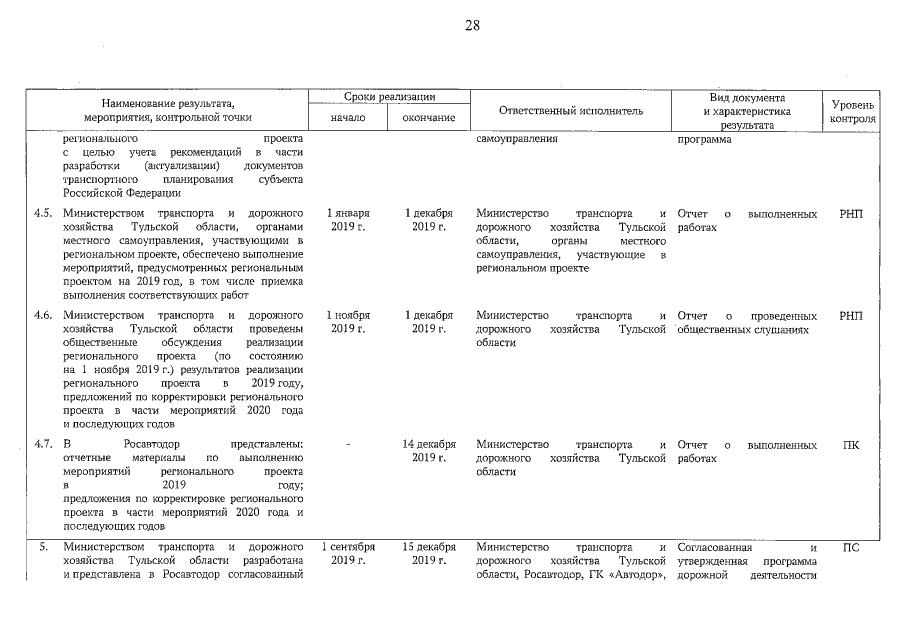 28

| Наименование результата, мероприятия, контрольной точки | Сроки реализации |  | Ответственный исполнитель | Вид документа и характеристика результата | Уровень контроля |
|---|---|---|---|---|---|
|  | начало | окончание |  |  |  |
| регионального проекта с целью учета рекомендаций в части разработки (актуализации) документов транспортного планирования субъекта Российской Федерации |  |  | самоуправления | программа |  |
| 4.5. Министерством транспорта и дорожного хозяйства Тульской области, органами местного самоуправления, участвующими в региональном проекте, обеспечено выполнение мероприятий, предусмотренных региональным проектом на 2019 год, в том числе приемка выполнения соответствующих работ | 1 января 2019 г. | 1 декабря 2019 г. | Министерство транспорта и дорожного хозяйства Тульской области, органы местного самоуправления, участвующие в региональном проекте | Отчет о выполненных работах | РНП |
| 4.6. Министерством транспорта и дорожного хозяйства Тульской области проведены общественные обсуждения реализации регионального проекта (по состоянию на 1 ноября 2019 г.) результатов реализации регионального проекта в 2019 году, предложений по корректировки регионального проекта в части мероприятий 2020 года и последующих годов | 1 ноября 2019 г. | 1 декабря 2019 г. | Министерство транспорта и дорожного хозяйства Тульской области | Отчет о проведенных общественных слушаниях | РНП |
| 4.7. В Росавтодор представлены: отчетные материалы по выполнению мероприятий регионального проекта в 2019 году; предложения по корректировке регионального проекта в части мероприятий 2020 года и последующих годов | - | 14 декабря 2019 г. | Министерство транспорта и дорожного хозяйства Тульской области | Отчет о выполненных работах | ПК |
| 5. Министерством транспорта и дорожного хозяйства Тульской области разработана и представлена в Росавтодор согласованный | 1 сентября 2019 г. | 15 декабря 2019 г. | Министерство транспорта и дорожного хозяйства Тульской области, Росавтодор, ГК «Автодор», | Согласованная и утвержденная программа дорожной деятельности | ПС |